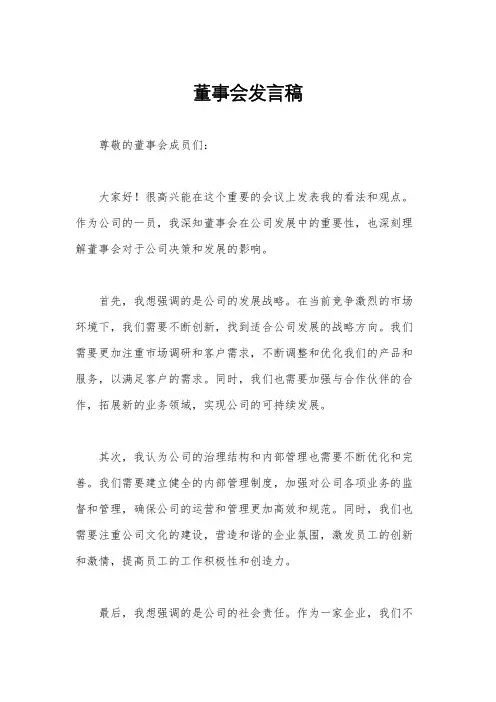 董事会发言稿

尊敬的董事会成员们:

大家好!很高兴能在这个重要的会议上发表我的看法和观点。作为公司的一员，我深知董事会在公司发展中的重要性，也深刻理解董事会对于公司决策和发展的影响。

首先，我想强调的是公司的发展战略。在当前竞争激烈的市场环境下，我们需要不断创新，找到适合公司发展的战略方向。我们需要更加注重市场调研和客户需求，不断调整和优化我们的产品和服务，以满足客户的需求。同时，我们也需要加强与合作伙伴的合作，拓展新的业务领域，实现公司的可持续发展。

其次，我认为公司的治理结构和内部管理也需要不断优化和完善。我们需要建立健全的内部管理制度，加强对公司各项业务的监督和管理，确保公司的运营和管理更加高效和规范。同时，我们也需要注重公司文化的建设，营造和谐的企业氛围，激发员工的创新和激情，提高员工的工作积极性和创造力。

最后，我想强调的是公司的社会责任。作为一家企业，我们不